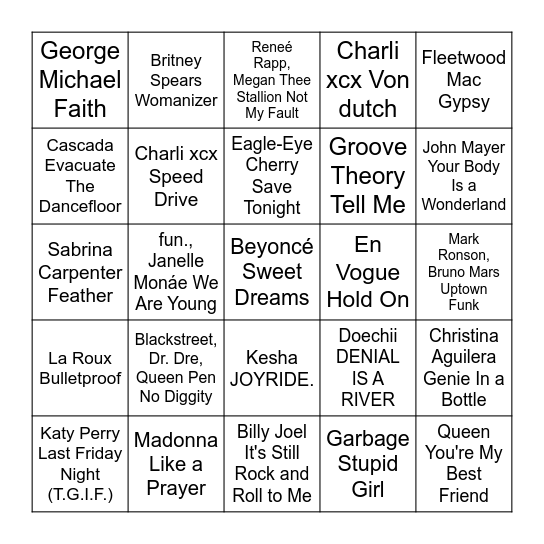 | | | | | |
|---|---|---|---|---|
| George Michael Faith | Britney Spears Womanizer | Reneé Rapp, Megan Thee Stallion Not My Fault | Charli xcx Von dutch | Fleetwood Mac Gypsy |
| Cascada Evacuate The Dancefloor | Charli xcx Speed Drive | Eagle-Eye Cherry Save Tonight | Groove Theory Tell Me | John Mayer Your Body Is a Wonderland |
| Sabrina Carpenter Feather | fun., Janelle Monáe We Are Young | Beyoncé Sweet Dreams | En Vogue Hold On | Mark Ronson, Bruno Mars Uptown Funk |
| La Roux Bulletproof | Blackstreet, Dr. Dre, Queen Pen No Diggity | Kesha JOYRIDE. | Doechii DENIAL IS A RIVER | Christina Aguilera Genie In a Bottle |
| Katy Perry Last Friday Night (T.G.I.F.) | Madonna Like a Prayer | Billy Joel It's Still Rock and Roll to Me | Garbage Stupid Girl | Queen You're My Best Friend |